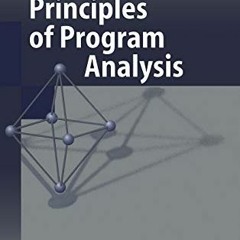 Principles of Program Analysis